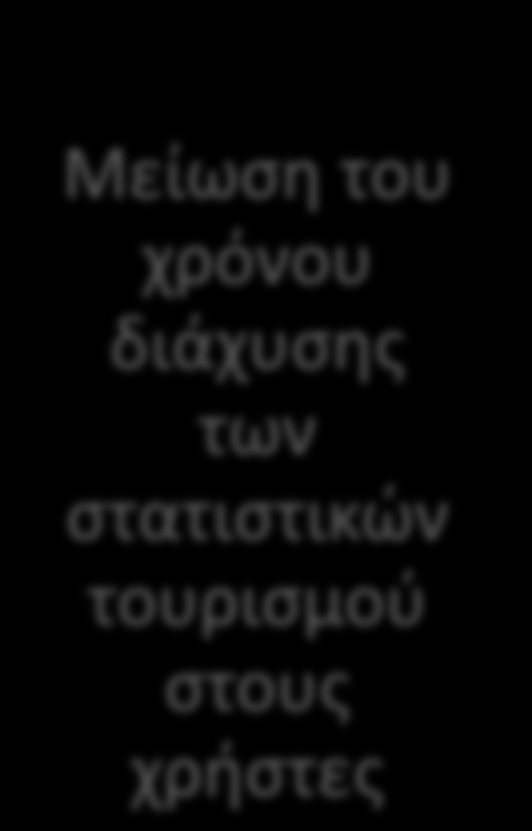 Μείωση του χρόνου διάχυσης των στατιστικών τουρισμού στους χρήστες